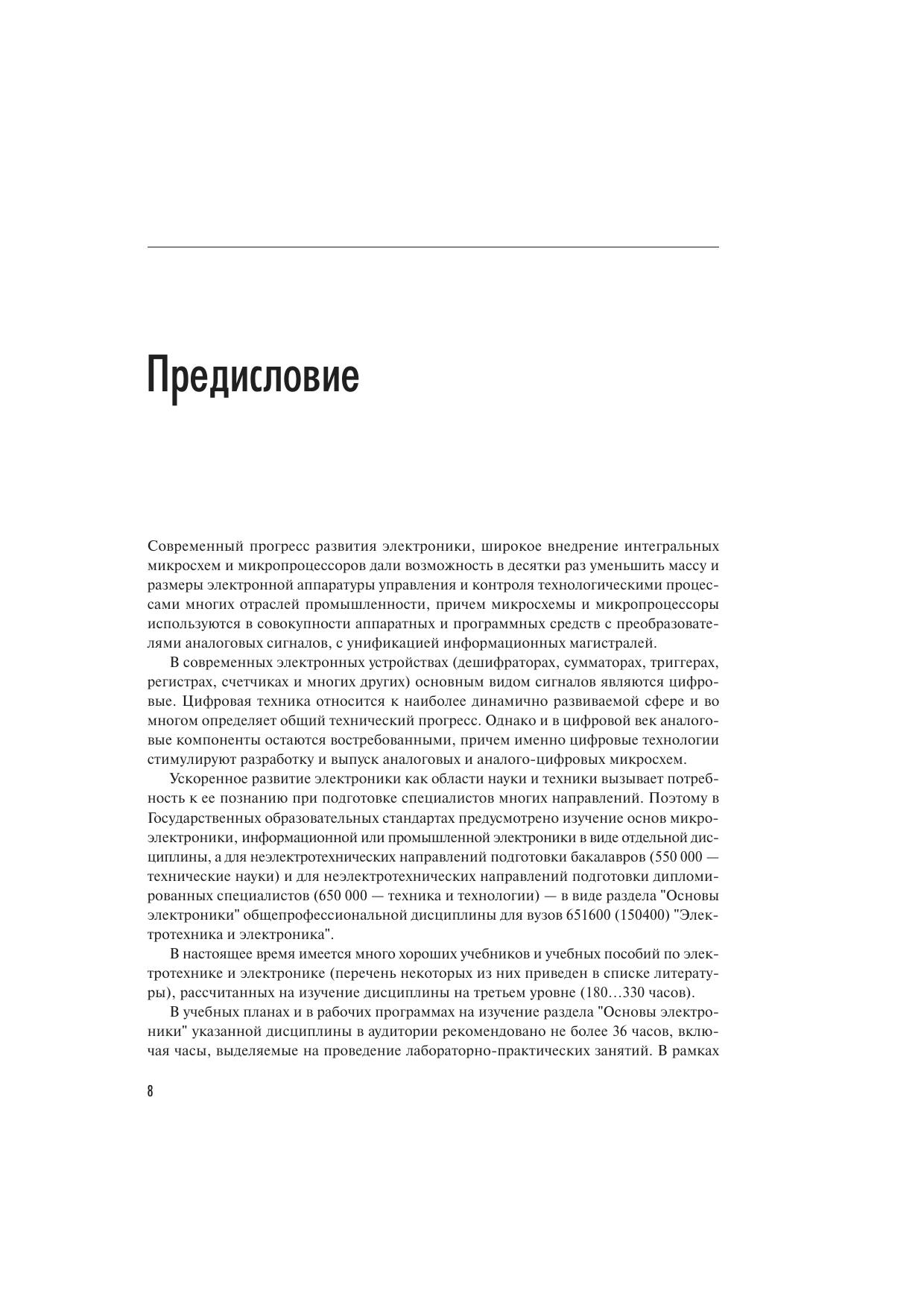 Предисловие

Современный прогресс развития электроники, широкое внедрение интегральных микросхем и микропроцессоров дали возможность в десятки раз уменьшить массу и размеры электронной аппаратуры управления и контроля технологическими процессами многих отраслей промышленности, причем микросхемы и микропроцессоры используются в совокупности аппаратных и программных средств с преобразователями аналоговых сигналов, с унификацией информационных магистралей.

В современных электронных устройствах (дешифраторах, сумматорах, триггерах, регистрах, счетчиках и многих других) основным видом сигналов являются цифровые. Цифровая техника относится к наиболее динамично развиваемой сфере и во многом определяет общий технический прогресс. Однако и в цифровой век аналоговые компоненты остаются востребованными, причем именно цифровые технологии стимулируют разработку и выпуск аналоговых и аналого-цифровых микросхем.

Ускоренное развитие электроники как области науки и техники вызывает потребность к ее познанию при подготовке специалистов многих направлений. Поэтому в Государственных образовательных стандартах предусмотрено изучение основ микроэлектроники, информационной или промышленной электроники в виде отдельной дисциплины, а для неэлектротехнических направлений подготовки бакалавров (550 000 — технические науки) и для неэлектротехнических направлений подготовки дипломированных специалистов (650 000 — техника и технологии) — в виде раздела "Основы электроники" общепрофессиональной дисциплины для вузов 651600 (150400) "Электротехника и электроника".

В настоящее время имеется много хороших учебников и учебных пособий по электротехнике и электронике (перечень некоторых из них приведен в списке литературы), рассчитанных на изучение дисциплины на третьем уровне (180…330 часов).

В учебных планах и в рабочих программах на изучение раздела "Основы электроники" указанной дисциплины в аудитории рекомендовано не более 36 часов, включая часы, выделяемые на проведение лабораторно-практических занятий. В рамках

8